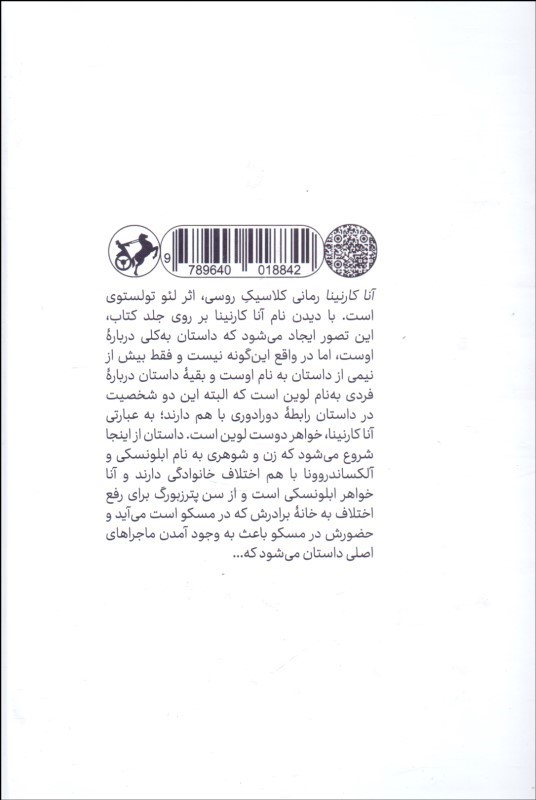 9 789640 018842

آنا کارنینا رمانی کلاسیکِ روسی، اثر لئو تولستوی است. با دیدن نام آنا کارنینا بر روی جلد کتاب، این تصور ایجاد می‌شود که داستان به‌کلی دربارهٔ اوست، اما در واقع این‌گونه نیست و فقط بیش از نیمی از داستان به نام اوست و بقیهٔ داستان دربارهٔ فردی به‌نام لوین است که البته این دو شخصیت در داستان رابطهٔ دورادوری با هم دارند؛ به عبارتی آنا کارنینا، خواهر دوست لوین است. داستان از اینجا شروع می‌شود که زن و شوهری به نام ابلونسکی و آلکساندروونا با هم اختلاف خانوادگی دارند و آنا خواهر ابلونسکی است و از سن پترزبورگ برای رفع اختلاف به خانهٔ برادرش که در مسکو است می‌آید و حضورش در مسکو باعث به وجود آمدن ماجراهای اصلی داستان می‌شود که...